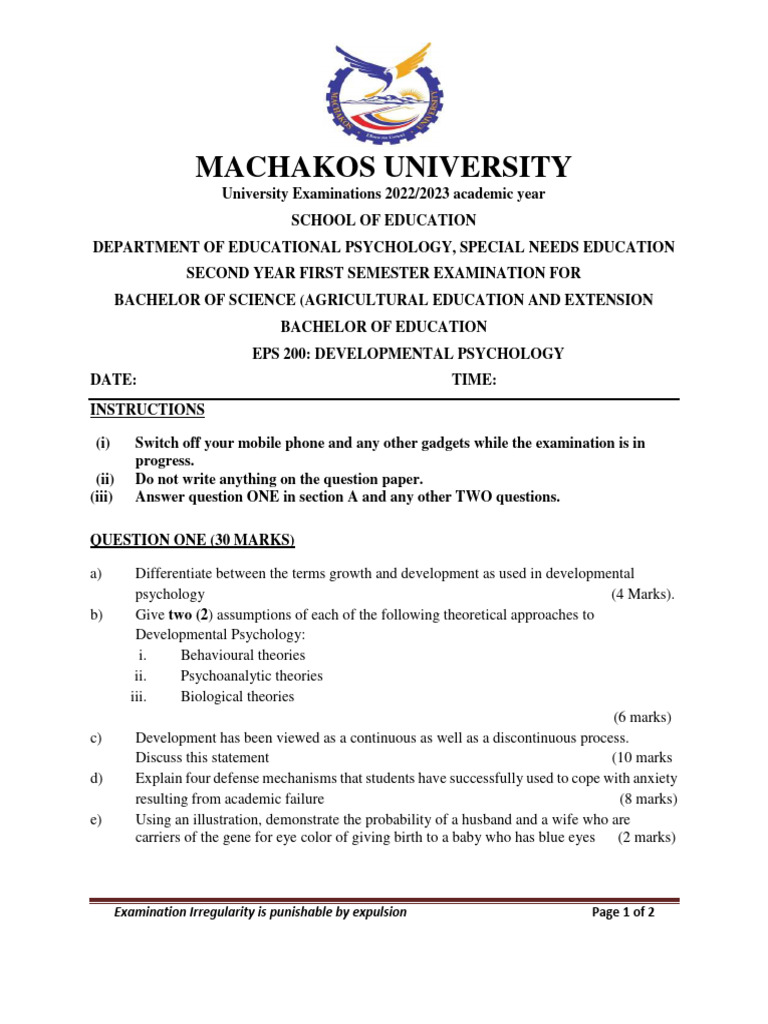 MACHAKOS UNIVERSITY

University Examinations 2022/2023 academic year

SCHOOL OF EDUCATION

DEPARTMENT OF EDUCATIONAL PSYCHOLOGY, SPECIAL NEEDS EDUCATION

SECOND YEAR FIRST SEMESTER EXAMINATION FOR

BACHELOR OF SCIENCE (AGRICULTURAL EDUCATION AND EXTENSION

BACHELOR OF EDUCATION

EPS 200: DEVELOPMENTAL PSYCHOLOGY

DATE: TIME:

INSTRUCTIONS

(i) Switch off your mobile phone and any other gadgets while the examination is in progress.
(ii) Do not write anything on the question paper.
(iii) Answer question ONE in section A and any other TWO questions.

QUESTION ONE (30 MARKS)

a) Differentiate between the terms growth and development as used in developmental psychology (4 Marks).
b) Give two (2) assumptions of each of the following theoretical approaches to Developmental Psychology:
i. Behavioural theories
ii. Psychoanalytic theories
iii. Biological theories
(6 marks)
c) Development has been viewed as a continuous as well as a discontinuous process. Discuss this statement (10 marks
d) Explain four defense mechanisms that students have successfully used to cope with anxiety resulting from academic failure (8 marks)
e) Using an illustration, demonstrate the probability of a husband and a wife who are carriers of the gene for eye color of giving birth to a baby who has blue eyes (2 marks)

Examination Irregularity is punishable by expulsion Page 1 of 2